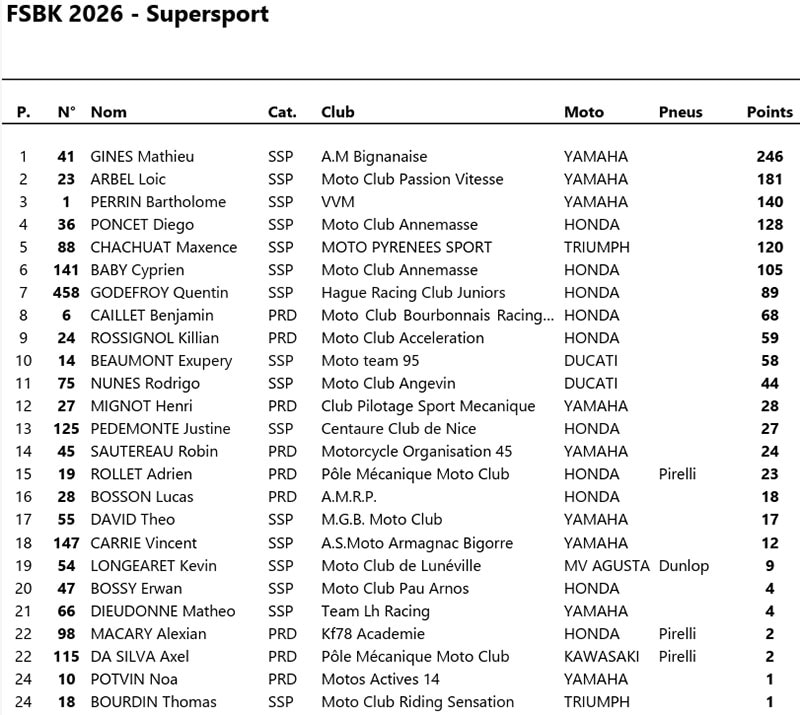 FSBK 2026 - Supersport

| P. | N° | Nom | Cat. | Club | Moto | Pneus | Points |
|---|---|---|---|---|---|---|---|
| 1 | 41 | GINES Mathieu | SSP | A.M Bignanaise | YAMAHA | | 246 |
| 2 | 23 | ARBEL Loic | SSP | Moto Club Passion Vitesse | YAMAHA | | 181 |
| 3 | 1 | PERRIN Bartholome | SSP | VVM | YAMAHA | | 140 |
| 4 | 36 | PONCET Diego | SSP | Moto Club Annemasse | HONDA | | 128 |
| 5 | 88 | CHACHUAT Maxence | SSP | MOTO PYRENEES SPORT | TRIUMPH | | 120 |
| 6 | 141 | BABY Cyprien | SSP | Moto Club Annemasse | HONDA | | 105 |
| 7 | 458 | GODEFROY Quentin | SSP | Hague Racing Club Juniors | HONDA | | 89 |
| 8 | 6 | CAILLET Benjamin | PRD | Moto Club Bourbonnais Racing... | HONDA | | 68 |
| 9 | 24 | ROSSIGNOL Killian | PRD | Moto Club Acceleration | HONDA | | 59 |
| 10 | 14 | BEAUMONT Exupery | SSP | Moto team 95 | DUCATI | | 58 |
| 11 | 75 | NUNES Rodrigo | SSP | Moto Club Angevin | DUCATI | | 44 |
| 12 | 27 | MIGNOT Henri | PRD | Club Pilotage Sport Mecanique | YAMAHA | | 28 |
| 13 | 125 | PEDEMONTE Justine | SSP | Centaure Club de Nice | HONDA | | 27 |
| 14 | 45 | SAUTEREAU Robin | PRD | Motorcycle Organisation 45 | YAMAHA | | 24 |
| 15 | 19 | ROLLET Adrien | PRD | Pôle Mécanique Moto Club | HONDA | Pirelli | 23 |
| 16 | 28 | BOSSON Lucas | PRD | A.M.R.P. | HONDA | | 18 |
| 17 | 55 | DAVID Theo | SSP | M.G.B. Moto Club | YAMAHA | | 17 |
| 18 | 147 | CARRIE Vincent | SSP | A.S.Moto Armagnac Bigorre | YAMAHA | | 12 |
| 19 | 54 | LONGEARET Kevin | SSP | Moto Club de Lunéville | MV AGUSTA | Dunlop | 9 |
| 20 | 47 | BOSSY Erwan | SSP | Moto Club Pau Arnos | HONDA | | 4 |
| 21 | 66 | DIEUDONNE Matheo | SSP | Team Lh Racing | YAMAHA | | 4 |
| 22 | 98 | MACARY Alexian | PRD | Kf78 Academie | HONDA | Pirelli | 2 |
| 22 | 115 | DA SILVA Axel | PRD | Pôle Mécanique Moto Club | KAWASAKI | Pirelli | 2 |
| 24 | 10 | POTVIN Noa | PRD | Motos Actives 14 | YAMAHA | | 1 |
| 24 | 18 | BOURDIN Thomas | SSP | Moto Club Riding Sensation | TRIUMPH | | 1 |